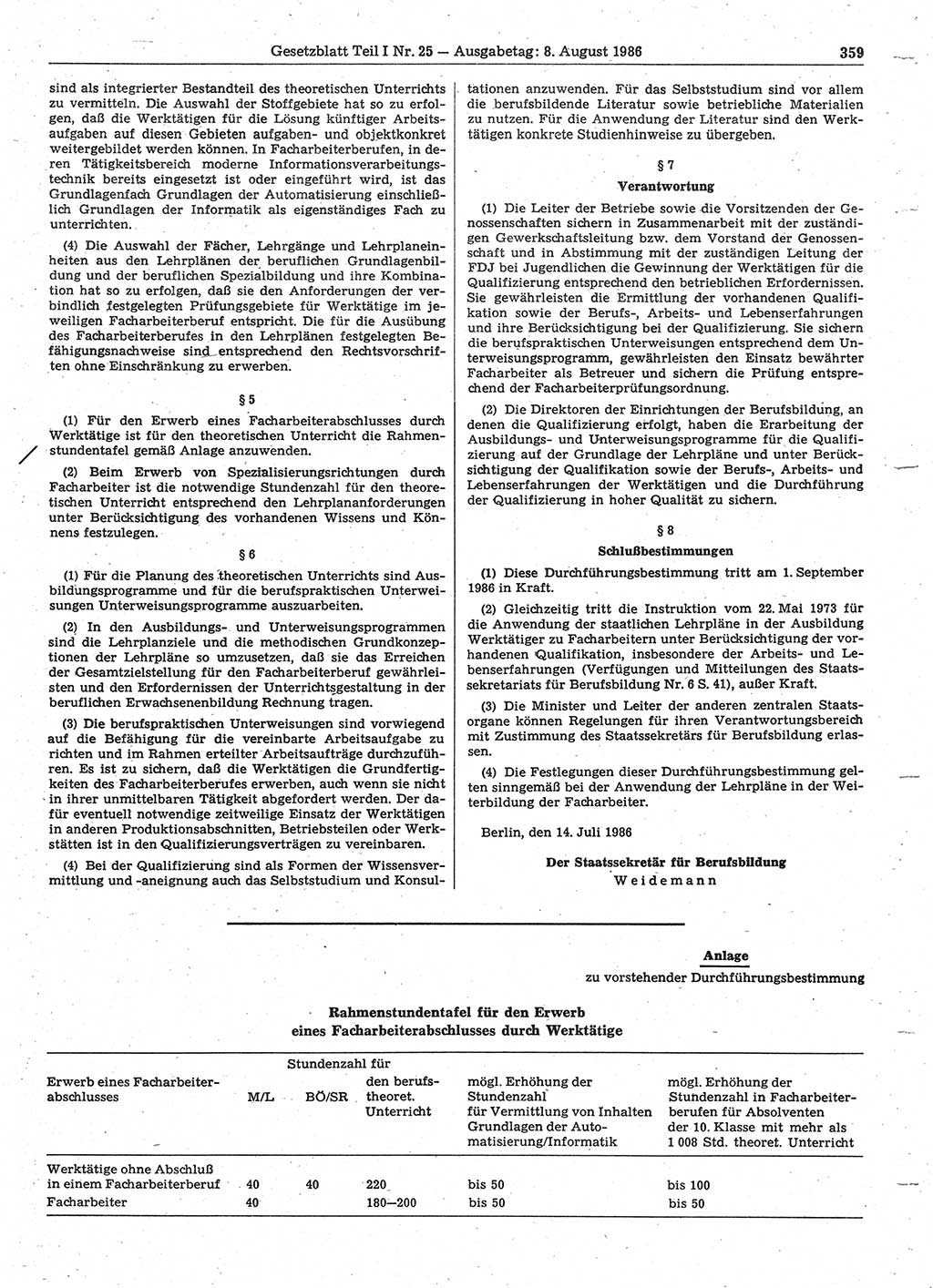 Gesetzblatt Teil I Nr. 25 — Ausgabetag: 8. August 1986 359

sind als integrierter Bestandteil des theoretischen Unterrichts zu vermitteln. Die Auswahl der Stoffgebiete hat so zu erfolgen, daß die Werktätigen für die Lösung künftiger Arbeitsaufgaben auf diesen Gebieten aufgaben- und objektkonkret weitergebildet werden können. In Facharbeiterberufen, in deren Tätigkeitsbereich moderne Informationsverarbeitungstechnik bereits eingesetzt ist oder eingeführt wird, ist das Grundlagenfach Grundlagen der Automatisierung einschließlich Grundlagen der Informatik als eigenständiges Fach zu unterrichten.

(4) Die Auswahl der Fächer, Lehrgänge und Lehrplaneinheiten aus den Lehrplänen der beruflichen Grundlagenbildung und der beruflichen Spezialbildung und ihre Kombination hat so zu erfolgen, daß sie den Anforderungen der verbindlich festgelegten Prüfungsgebiete für Werktätige im jeweiligen Facharbeiterberuf entspricht. Die für die Ausübung des Facharbeiterberufes in den Lehrplänen festgelegten Befähigungsnachweise sind entsprechend den Rechtsvorschriften ohne Einschränkung zu erwerben.

§ 5

(1) Für den Erwerb eines Facharbeiterabschlusses durch Werktätige ist für den theoretischen Unterricht die Rahmenstundentafel gemäß Anlage anzuwenden.

(2) Beim Erwerb von Spezialisierungsrichtungen durch Facharbeiter ist die notwendige Stundenzahl für den theoretischen Unterricht entsprechend den Lehrplananforderungen unter Berücksichtigung des vorhandenen Wissens und Könnens festzulegen.

§ 6

(1) Für die Planung des theoretischen Unterrichts sind Ausbildungsprogramme und für die berufspraktischen Unterweisungen Unterweisungsprogramme auszuarbeiten.

(2) In den Ausbildungs- und Unterweisungsprogrammen sind die Lehrplanziele und die methodischen Grundkonzeptionen der Lehrpläne so umzusetzen, daß sie das Erreichen der Gesamtzielstellung für den Facharbeiterberuf gewährleisten und den Erfordernissen der Unterrichtsgestaltung in der beruflichen Erwachsenenbildung Rechnung tragen.

(3) Die berufspraktischen Unterweisungen sind vorwiegend auf die Befähigung für die vereinbarte Arbeitsaufgabe zu richten und im Rahmen erteilter Arbeitsaufträge durchzuführen. Es ist zu sichern, daß die Werktätigen die Grundfertigkeiten des Facharbeiterberufes erwerben, auch wenn sie nicht in ihrer unmittelbaren Tätigkeit abgefordert werden. Der dafür eventuell notwendige zeitweilige Einsatz der Werktätigen in anderen Produktionsabschnitten, Betriebsteilen oder Werkstätten ist in den Qualifizierungsverträgen zu vereinbaren.

(4) Bei der Qualifizierung sind als Formen der Wissensvermittlung und -aneignung auch das Selbststudium und Konsultationen anzuwenden. Für das Selbststudium sind vor allem die berufsbildende Literatur sowie betriebliche Materialien zu nutzen. Für die Anwendung der Literatur sind den Werktätigen konkrete Studienhinweise zu übergeben.

§ 7
Verantwortung

(1) Die Leiter der Betriebe sowie die Vorsitzenden der Genossenschaften sichern in Zusammenarbeit mit der zuständigen Gewerkschaftsleitung bzw. dem Vorstand der Genossenschaft und in Abstimmung mit der zuständigen Leitung der FDJ bei Jugendlichen die Gewinnung der Werktätigen für die Qualifizierung entsprechend den betrieblichen Erfordernissen. Sie gewährleisten die Ermittlung der vorhandenen Qualifikation sowie der Berufs-, Arbeits- und Lebenserfahrungen und ihre Berücksichtigung bei der Qualifizierung. Sie sichern die berufspraktischen Unterweisungen entsprechend dem Unterweisungsprogramm, gewährleisten den Einsatz bewährter Facharbeiter als Betreuer und sichern die Prüfung entsprechend der Facharbeiterprüfungsordnung.

(2) Die Direktoren der Einrichtungen der Berufsbildung, an denen die Qualifizierung erfolgt, haben die Erarbeitung der Ausbildungs- und Unterweisungsprogramme für die Qualifizierung auf der Grundlage der Lehrpläne und unter Berücksichtigung der Qualifikation sowie der Berufs-, Arbeits- und Lebenserfahrungen der Werktätigen und die Durchführung der Qualifizierung in hoher Qualität zu sichern.

§ 8
Schlußbestimmungen

(1) Diese Durchführungsbestimmung tritt am 1. September 1986 in Kraft.

(2) Gleichzeitig tritt die Instruktion vom 22. Mai 1973 für die Anwendung der staatlichen Lehrpläne in der Ausbildung Werktätiger zu Facharbeitern unter Berücksichtigung der vorhandenen Qualifikation, insbesondere der Arbeits- und Lebenserfahrungen (Verfügungen und Mitteilungen des Staatssekretariats für Berufsbildung Nr. 6 S. 41), außer Kraft.

(3) Die Minister und Leiter der anderen zentralen Staatsorgane können Regelungen für ihren Verantwortungsbereich mit Zustimmung des Staatssekretärs für Berufsbildung erlassen.

(4) Die Festlegungen dieser Durchführungsbestimmung gelten sinngemäß bei der Anwendung der Lehrpläne in der Weiterbildung der Facharbeiter.

Berlin, den 14. Juli 1986

Der Staatssekretär für Berufsbildung
Weidemann

Anlage
zu vorstehender Durchführungsbestimmung

Rahmenstundentafel für den Erwerb eines Facharbeiterabschlusses durch Werktätige

| Erwerb eines Facharbeiterabschlusses | Stundenzahl für M/L | BÖ/SR | den berufstheoret. Unterricht | mögl. Erhöhung der Stundenzahl für Vermittlung von Inhalten Grundlagen der Automatisierung/Informatik | mögl. Erhöhung der Stundenzahl in Facharbeiterberufen für Absolventen der 10. Klasse mit mehr als 1 008 Std. theoret. Unterricht |
|---|---|---|---|---|---|
| Werktätige ohne Abschluß in einem Facharbeiterberuf | 40 | 40 | 220 | bis 50 | bis 100 |
| Facharbeiter | 40 | | 180—200 | bis 50 | bis 50 |